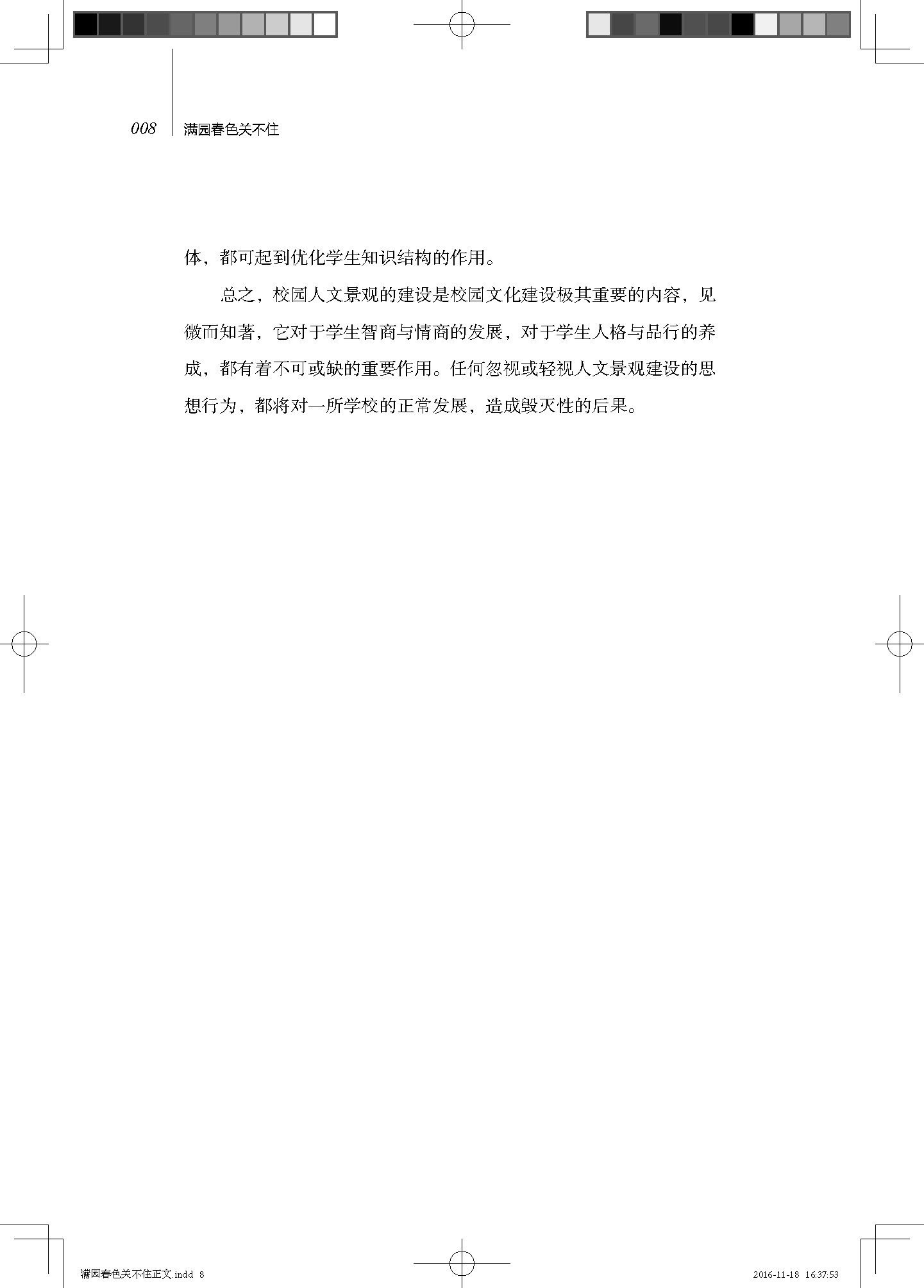 008 满园春色关不住

体，都可起到优化学生知识结构的作用。

总之，校园人文景观的建设是校园文化建设极其重要的内容，见微而知著，它对于学生智商与情商的发展，对于学生人格与品行的养成，都有着不可或缺的重要作用。任何忽视或轻视人文景观建设的思想行为，都将对一所学校的正常发展，造成毁灭性的后果。

满园春色关不住正文.indd 8 2016-11-18 16:37:53